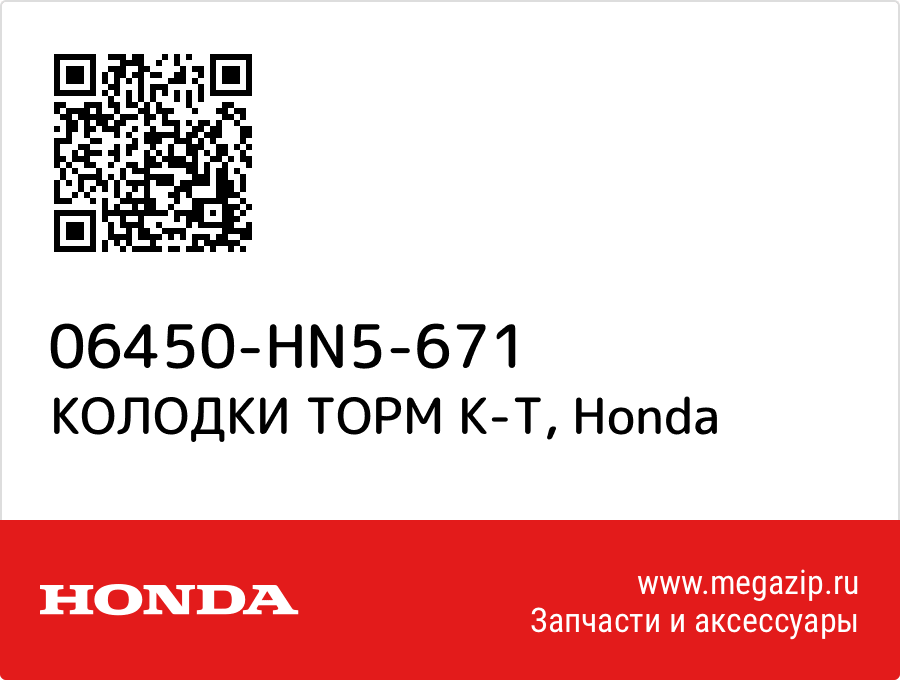 06450-HN5-671
КОЛОДКИ ТОРМ К-Т, Honda

HONDA

www.megazip.ru
Запчасти и аксессуары